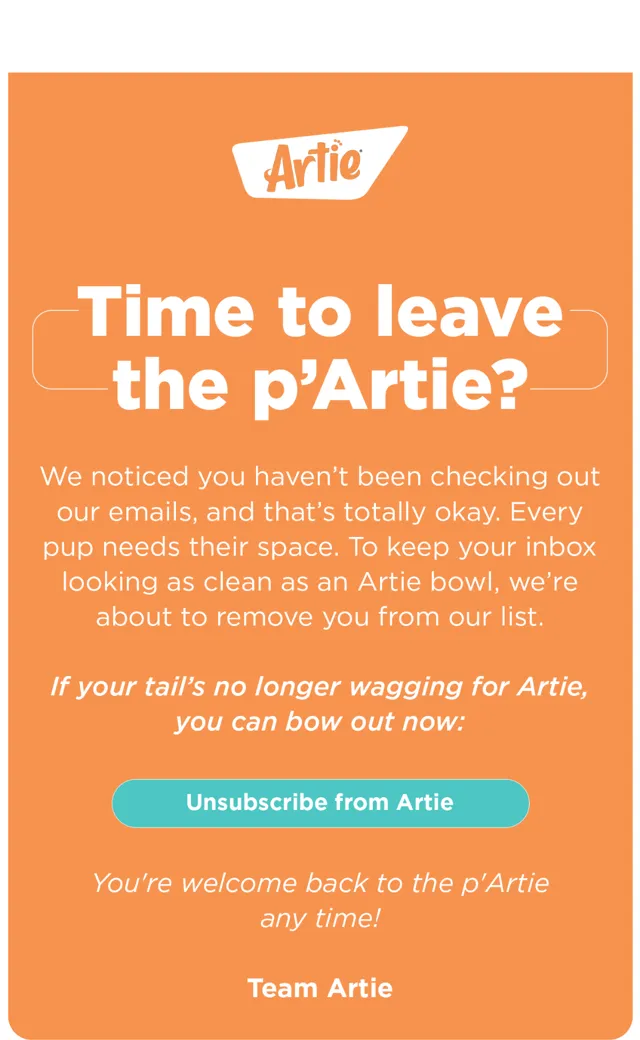 Artie

Time to leave the p'Artie?

We noticed you haven't been checking out our emails, and that's totally okay. Every pup needs their space. To keep your inbox looking as clean as an Artie bowl, we're about to remove you from our list.

If your tail's no longer wagging for Artie, you can bow out now:

Unsubscribe from Artie

You're welcome back to the p'Artie any time!

Team Artie